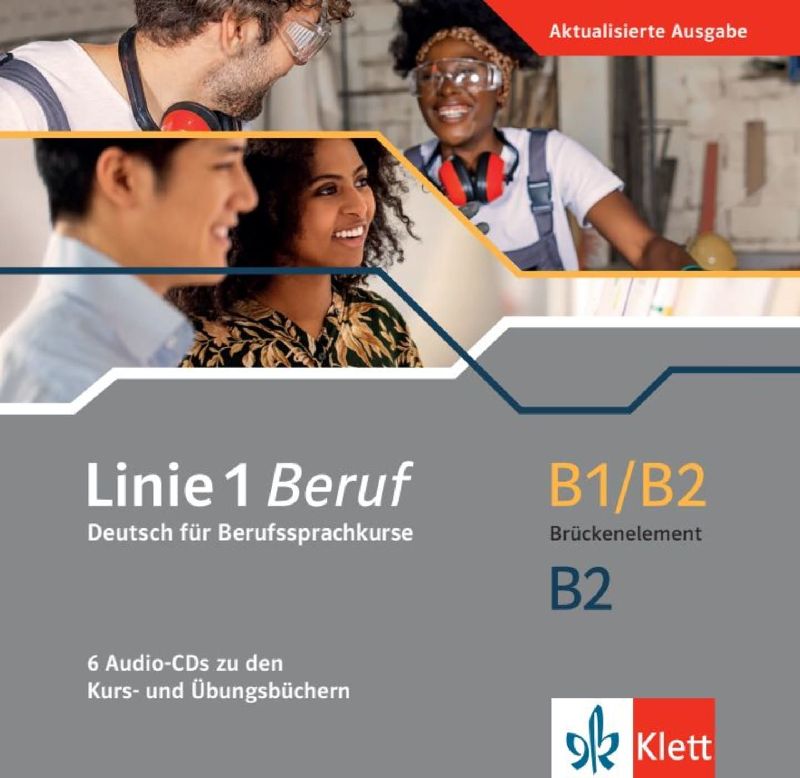 Aktualisierte Ausgabe

Linie 1 Beruf

Deutsch für Berufssprachkurse

B1/B2

Brückenelement

B2

6 Audio-CDs zu den
Kurs- und Übungsbüchern

Klett